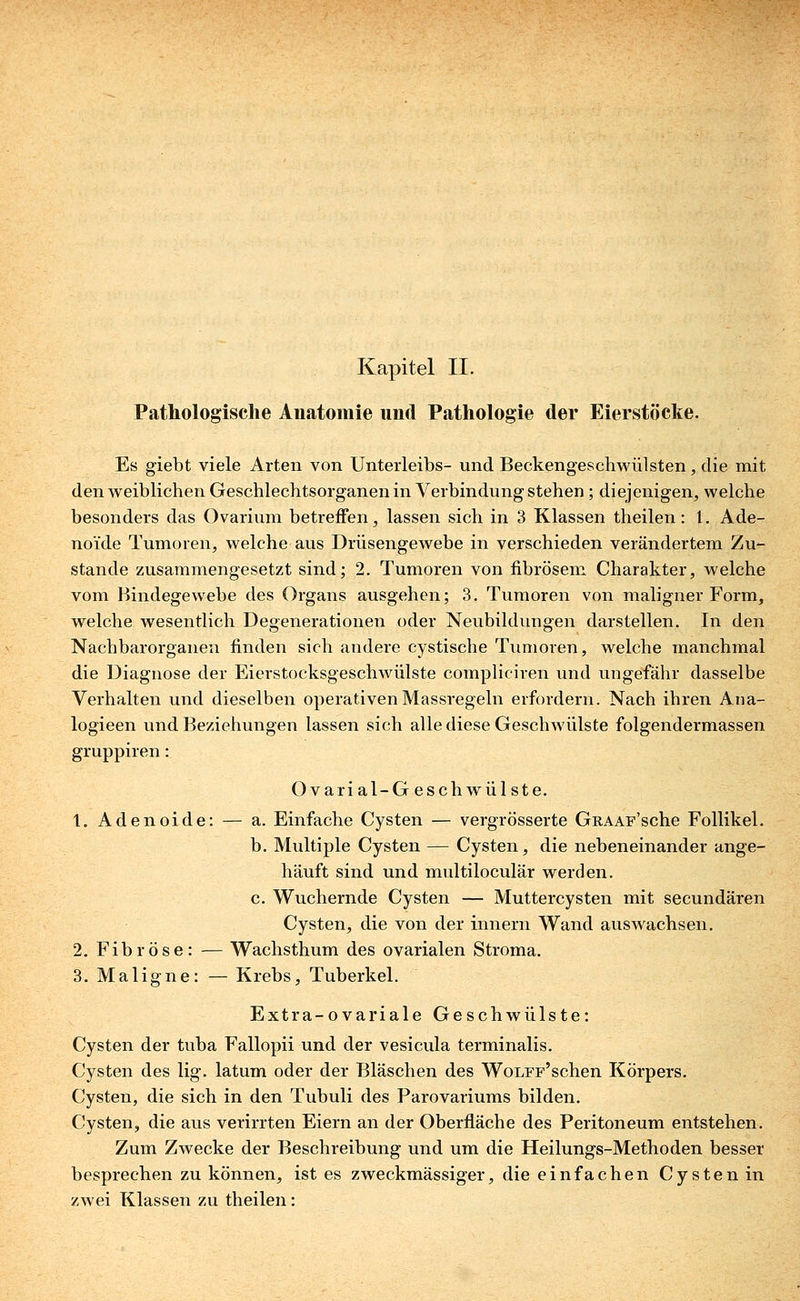 Kapitel II.

Pathologische Anatomie und Pathologie der Eierstöcke.

Es giebt viele Arten von Unterleibs- und Beckengeschwülsten, die mit den weiblichen Geschlechtsorganen in Verbindung stehen; diejenigen, welche besonders das Ovarium betreffen, lassen sich in 3 Klassen theilen: 1. Adenoïde Tumoren, welche aus Drüsengewebe in verschieden verändertem Zustande zusammengesetzt sind; 2. Tumoren von fibrösem Charakter, welche vom Bindegewebe des Organs ausgehen; 3. Tumoren von maligner Form, welche wesentlich Degenerationen oder Neubildungen darstellen. In den Nachbarorganen finden sich andere cystische Tumoren, welche manchmal die Diagnose der Eierstocksgeschwülste compliciren und ungefähr dasselbe Verhalten und dieselben operativen Massregeln erfordern. Nach ihren Analogieen und Beziehungen lassen sich alle diese Geschwülste folgendermassen gruppiren:

Ovarial-Geschwülste.

1. Adenoide: — a. Einfache Cysten — vergrösserte Graaf'sche Follikel.
b. Multiple Cysten — Cysten, die nebeneinander angehäuft sind und multiloculär werden.
c. Wuchernde Cysten — Muttercysten mit secundären Cysten, die von der innern Wand auswachsen.
2. Fibröse: — Wachsthum des ovarialen Stroma.
3. Maligne: — Krebs, Tuberkel.

Extra-ovariale Geschwülste:

Cysten der tuba Fallopii und der vesicula terminalis.
Cysten des lig. latum oder der Bläschen des Wolff'schen Körpers.
Cysten, die sich in den Tubuli des Parovariums bilden.
Cysten, die aus verirrten Eiern an der Oberfläche des Peritoneum entstehen.

Zum Zwecke der Beschreibung und um die Heilungs-Methoden besser besprechen zu können, ist es zweckmässiger, die einfachen Cysten in zwei Klassen zu theilen: